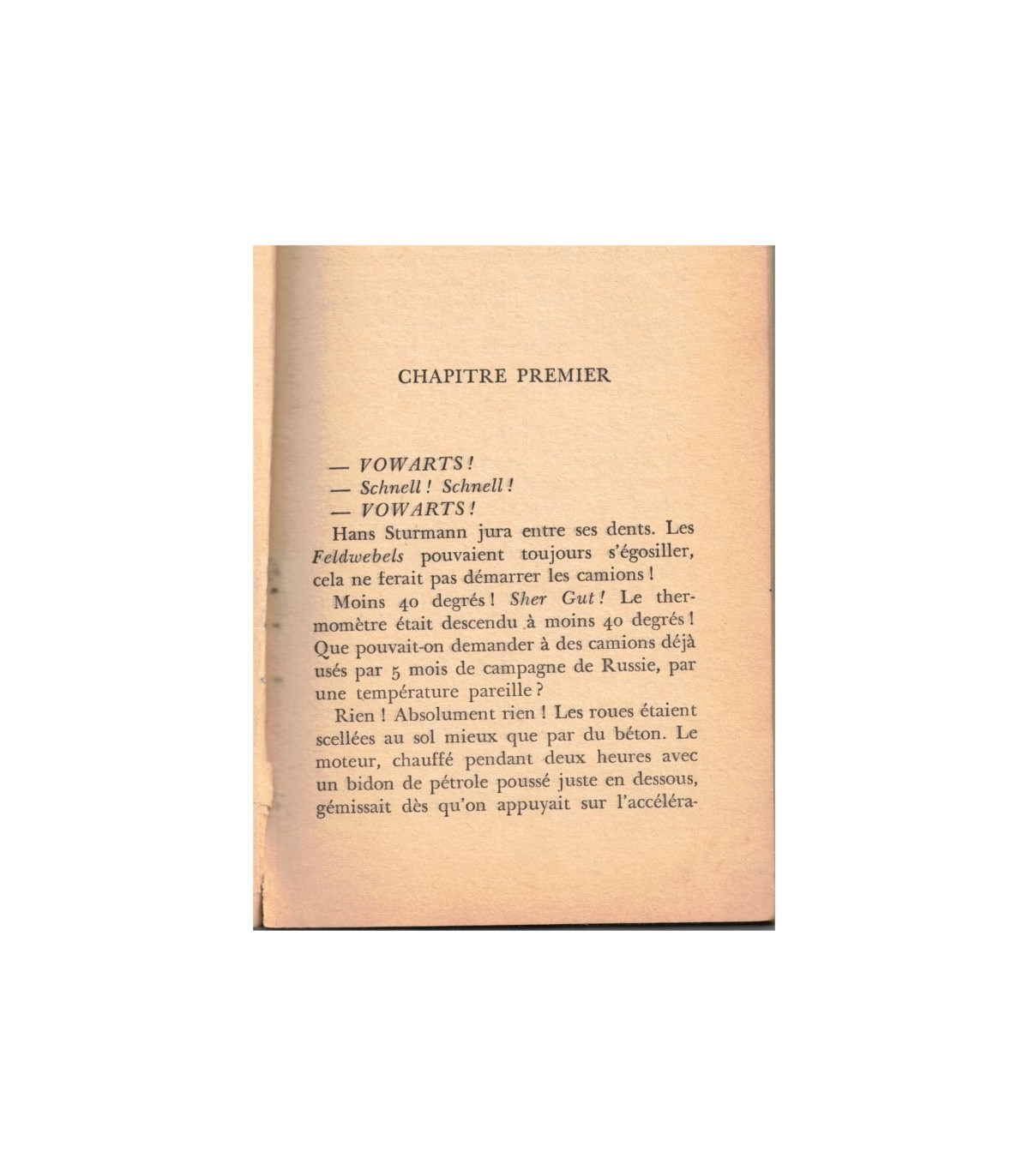 CHAPITRE PREMIER

— VOWARTS !

— Schnell ! Schnell !

— VOWARTS !

Hans Sturmann jura entre ses dents. Les Feldwebels pouvaient toujours s'égosiller, cela ne ferait pas démarrer les camions !

Moins 40 degrés ! Sher Gut ! Le thermomètre était descendu à moins 40 degrés ! Que pouvait-on demander à des camions déjà usés par 5 mois de campagne de Russie, par une température pareille ?

Rien ! Absolument rien ! Les roues étaient scellées au sol mieux que par du béton. Le moteur, chauffé pendant deux heures avec un bidon de pétrole poussé juste en dessous, gémissait dès qu'on appuyait sur l'accéléra-